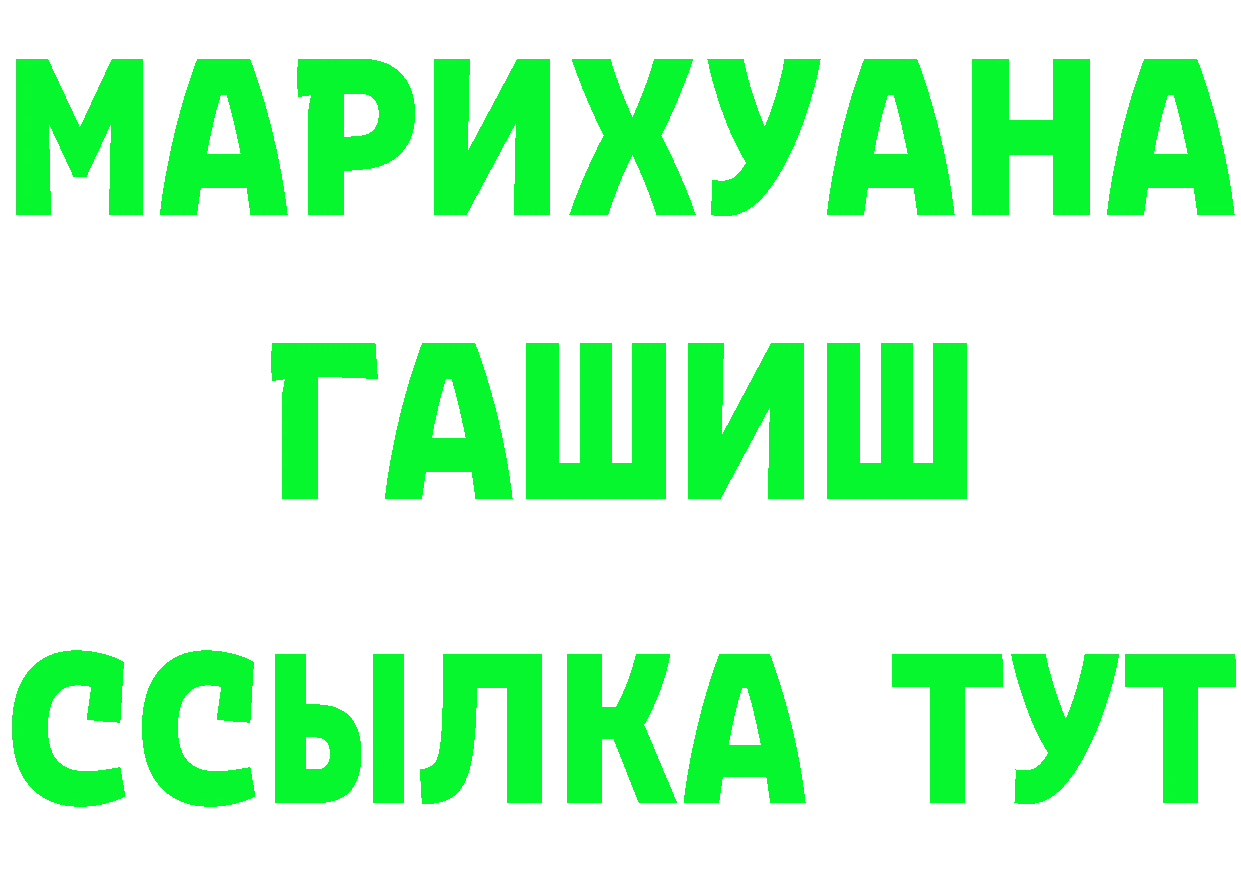 МАРИХУАНА
ГАШИШ
ССЫЛКА ТУТ